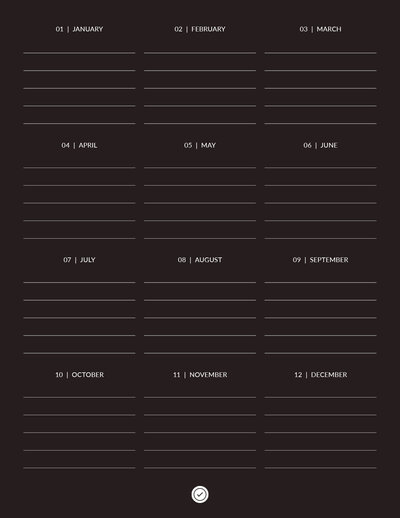 01 | JANUARY

02 | FEBRUARY

03 | MARCH

04 | APRIL

05 | MAY

06 | JUNE

07 | JULY

08 | AUGUST

09 | SEPTEMBER

10 | OCTOBER

11 | NOVEMBER

12 | DECEMBER